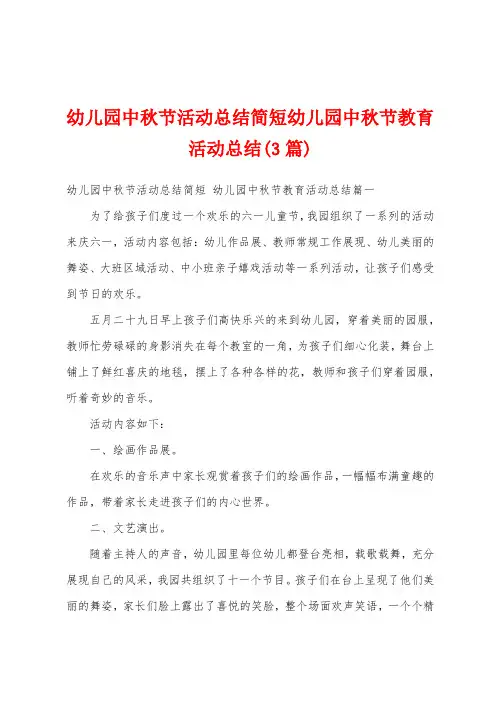 幼儿园中秋节活动总结简短幼儿园中秋节教育活动总结(3篇)

幼儿园中秋节活动总结简短 幼儿园中秋节教育活动总结篇一

为了给孩子们度过一个欢乐的六一儿童节，我园组织了一系列的活动来庆六一，活动内容包括：幼儿作品展、教师常规工作展现、幼儿美丽的舞姿、大班区域活动、中小班亲子嬉戏活动等一系列活动，让孩子们感受到节日的欢乐。

五月二十九日早上孩子们高快乐兴的来到幼儿园，穿着美丽的园服，教师忙劳碌碌的身影消失在每个教室的一角，为孩子们细心化装，舞台上铺上了鲜红喜庆的地毯，摆上了各种各样的花，教师和孩子们穿着园服，听着奇妙的音乐。

活动内容如下：

一、绘画作品展。

在欢乐的音乐声中家长观赏着孩子们的绘画作品，一幅幅布满童趣的作品，带着家长走进孩子们的内心世界。

二、文艺演出。

随着主持人的声音，幼儿园里每位幼儿都登台亮相，载歌载舞，充分展现自己的风采，我园共组织了十一个节目。孩子们在台上呈现了他们美丽的舞姿，家长们脸上露出了喜悦的笑脸，整个场面欢声笑语，一个个精